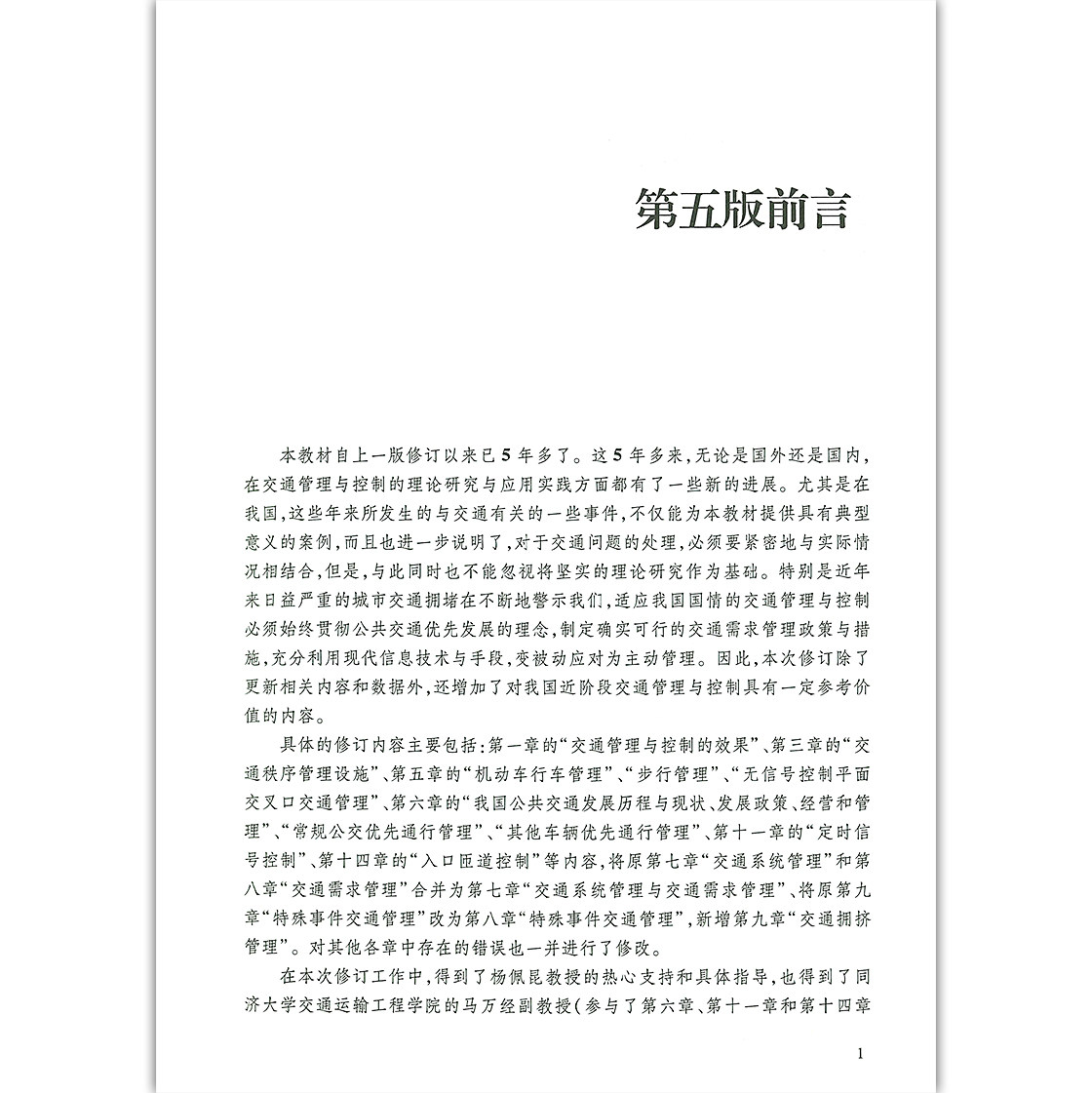 第五版前言

本教材自上一版修订以来已5年多了。这5年多来,无论是国外还是国内,在交通管理与控制的理论研究与应用实践方面都有了一些新的进展。尤其是在我国,这些年来所发生的与交通有关的一些事件,不仅能为本教材提供具有典型意义的案例,而且也进一步说明了,对于交通问题的处理,必须要紧密地与实际情况相结合,但是,与此同时也不能忽视将坚实的理论研究作为基础。特别是近年来日益严重的城市交通拥堵在不断地警示我们,适应我国国情的交通管理与控制必须始终贯彻公共交通优先发展的理念,制定确实可行的交通需求管理政策与措施,充分利用现代信息技术与手段,变被动应对为主动管理。因此,本次修订除了更新相关内容和数据外,还增加了对我国近阶段交通管理与控制具有一定参考价值的内容。

具体的修订内容主要包括:第一章的“交通管理与控制的效果”、第三章的“交通秩序管理设施”、第五章的“机动车行车管理”、“步行管理”、“无信号控制平面交叉口交通管理”、第六章的“我国公共交通发展历程与现状、发展政策、经营和管理”、“常规公交优先通行管理”、“其他车辆优先通行管理”、第十一章的“定时信号控制”、第十四章的“入口匝道控制”等内容,将原第七章“交通系统管理”和第八章“交通需求管理”合并为第七章“交通系统管理与交通需求管理”、将原第九章“特殊事件交通管理”改为第八章“特殊事件交通管理”,新增第九章“交通拥挤管理”。对其他各章中存在的错误也一并进行了修改。

在本次修订工作中,得到了杨佩昆教授的热心支持和具体指导,也得到了同济大学交通运输工程学院的马万经副教授(参与了第六章、第十一章和第十四章

1